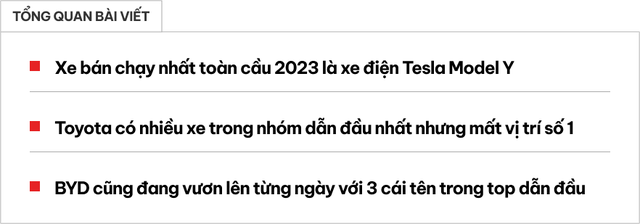 TỔNG QUAN BÀI VIẾT

Xe bán chạy nhất toàn cầu 2023 là xe điện Tesla Model Y

Toyota có nhiều xe trong nhóm dẫn đầu nhất nhưng mất vị trí số 1

BYD cũng đang vươn lên từng ngày với 3 cái tên trong top dẫn đầu